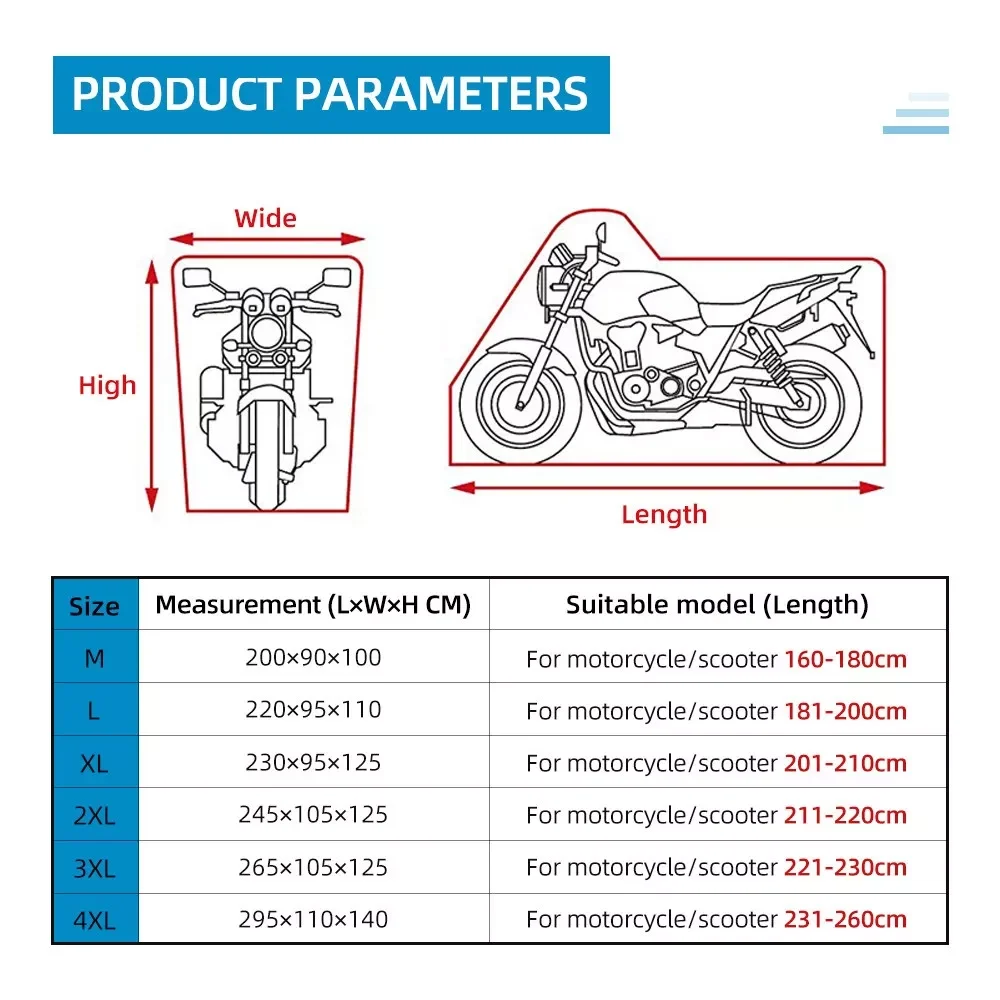 PRODUCT PARAMETERS

Wide

High

Length

| Size | Measurement (L×W×H CM) | Suitable model (Length) |
|---|---|---|
| M | 200×90×100 | For motorcycle/scooter 160-180cm |
| L | 220×95×110 | For motorcycle/scooter 181-200cm |
| XL | 230×95×125 | For motorcycle/scooter 201-210cm |
| 2XL | 245×105×125 | For motorcycle/scooter 211-220cm |
| 3XL | 265×105×125 | For motorcycle/scooter 221-230cm |
| 4XL | 295×110×140 | For motorcycle/scooter 231-260cm |